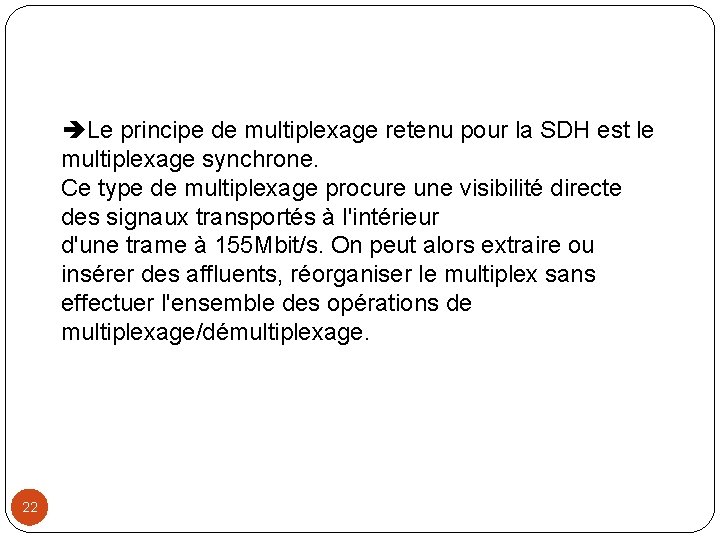 ➔Le principe de multiplexage retenu pour la SDH est le multiplexage synchrone.
Ce type de multiplexage procure une visibilité directe des signaux transportés à l'intérieur
d'une trame à 155Mbit/s. On peut alors extraire ou insérer des affluents, réorganiser le multiplex sans effectuer l'ensemble des opérations de multiplexage/démultiplexage.

22